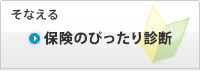 そなえる

保険のぴったり診断